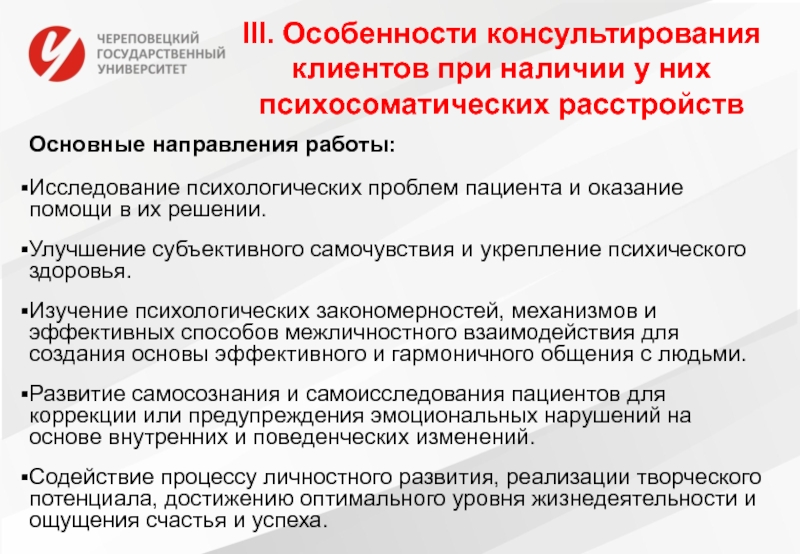 ЧЕРЕПОВЕЦКИЙ ГОСУДАРСТВЕННЫЙ УНИВЕРСИТЕТ

III. Особенности консультирования клиентов при наличии у них психосоматических расстройств

Основные направления работы:

▪Исследование психологических проблем пациента и оказание помощи в их решении.

▪Улучшение субъективного самочувствия и укрепление психического здоровья.

▪Изучение психологических закономерностей, механизмов и эффективных способов межличностного взаимодействия для создания основы эффективного и гармоничного общения с людьми.

▪Развитие самосознания и самоисследования пациентов для коррекции или предупреждения эмоциональных нарушений на основе внутренних и поведенческих изменений.

▪Содействие процессу личностного развития, реализации творческого потенциала, достижению оптимального уровня жизнедеятельности и ощущения счастья и успеха.